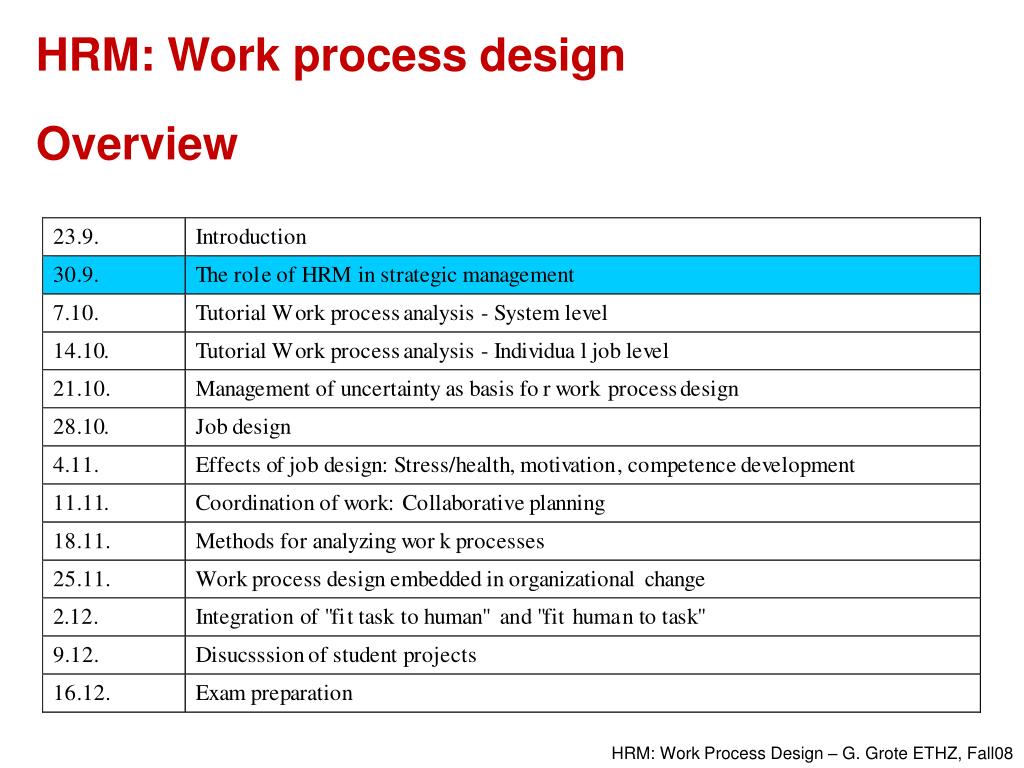 HRM: Work process design

Overview

| 23.9. | Introduction |
|---|---|
| 30.9. | The role of HRM in strategic management |
| 7.10. | Tutorial Work process analysis - System level |
| 14.10. | Tutorial Work process analysis - Individual job level |
| 21.10. | Management of uncertainty as basis for work process design |
| 28.10. | Job design |
| 4.11. | Effects of job design: Stress/health, motivation, competence development |
| 11.11. | Coordination of work: Collaborative planning |
| 18.11. | Methods for analyzing work processes |
| 25.11. | Work process design embedded in organizational change |
| 2.12. | Integration of "fit task to human" and "fit human to task" |
| 9.12. | Disucsssion of student projects |
| 16.12. | Exam preparation |

HRM: Work Process Design – G. Grote ETHZ, Fall08